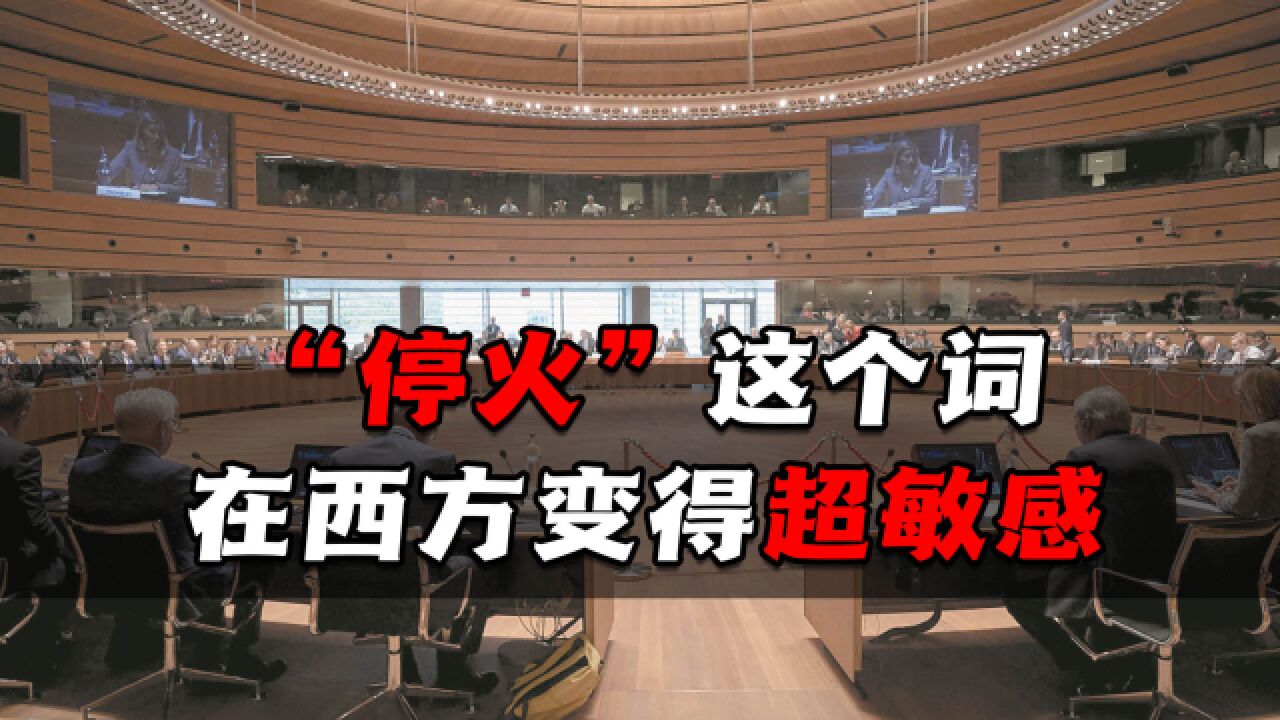 “停火”这个词
在西方变得超敏感